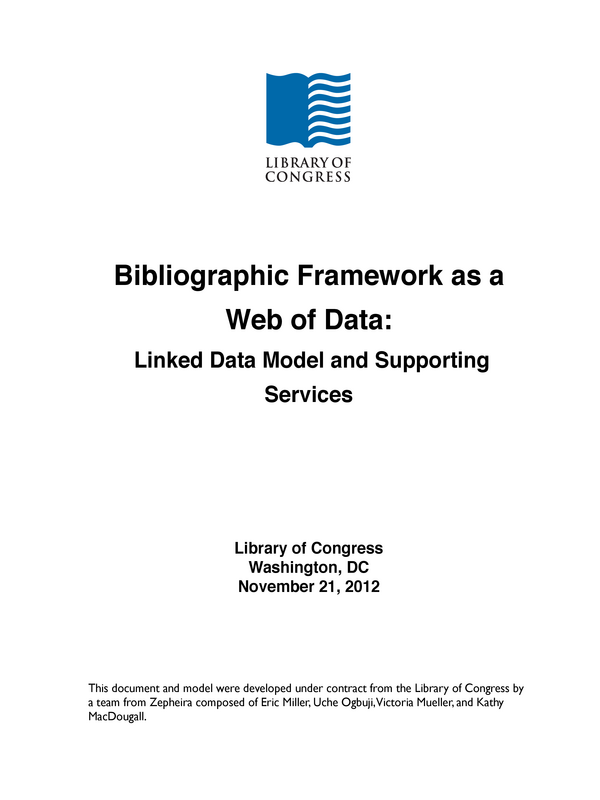 LIBRARY OF CONGRESS

Bibliographic Framework as a Web of Data:

Linked Data Model and Supporting Services

Library of Congress
Washington, DC
November 21, 2012

This document and model were developed under contract from the Library of Congress by a team from Zepheira composed of Eric Miller, Uche Ogbuji, Victoria Mueller, and Kathy MacDougall.